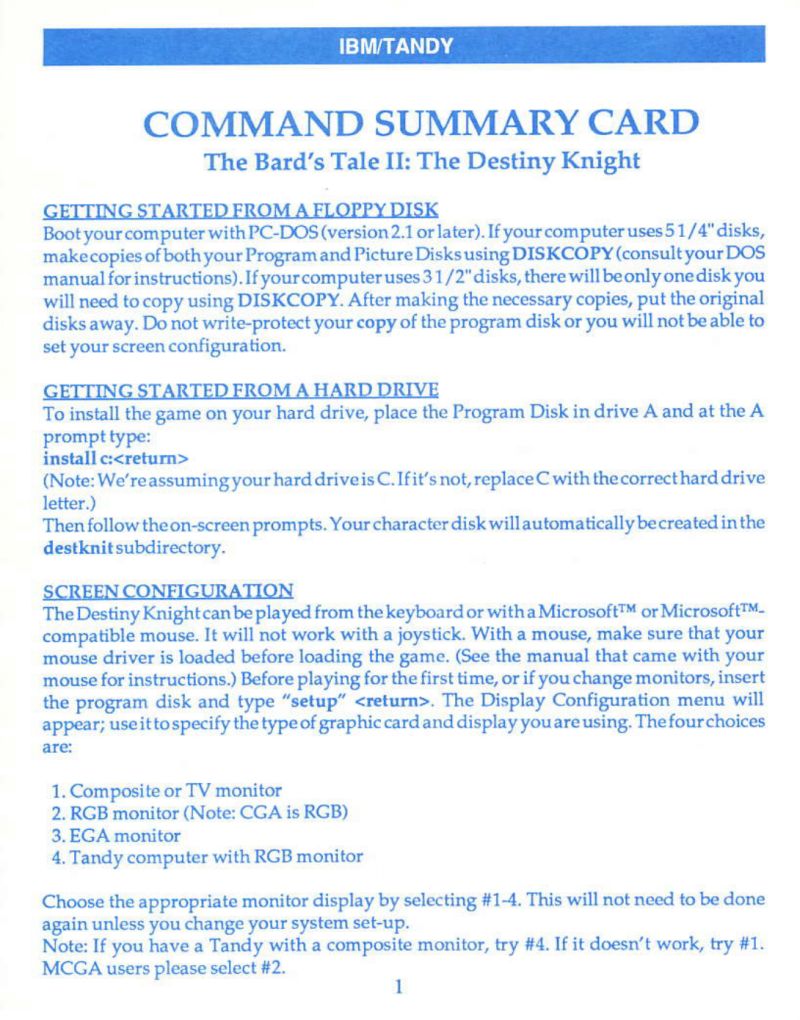 IBM/TANDY

COMMAND SUMMARY CARD

The Bard's Tale II: The Destiny Knight

GETTING STARTED FROM A FLOPPY DISK

Boot your computer with PC-DOS (version 2.1 or later). If your computer uses 5 1/4" disks, make copies of both your Program and Picture Disks using DISKCOPY (consult your DOS manual for instructions). If your computer uses 3 1/2" disks, there will be only one disk you will need to copy using DISKCOPY. After making the necessary copies, put the original disks away. Do not write-protect your copy of the program disk or you will not be able to set your screen configuration.

GETTING STARTED FROM A HARD DRIVE

To install the game on your hard drive, place the Program Disk in drive A and at the A prompt type:
install c:<return>
(Note: We're assuming your hard drive is C. If it's not, replace C with the correct hard drive letter.)
Then follow the on-screen prompts. Your character disk will automatically be created in the destknit subdirectory.

SCREEN CONFIGURATION

The Destiny Knight can be played from the keyboard or with a Microsoft™ or Microsoft™-compatible mouse. It will not work with a joystick. With a mouse, make sure that your mouse driver is loaded before loading the game. (See the manual that came with your mouse for instructions.) Before playing for the first time, or if you change monitors, insert the program disk and type "setup" <return>. The Display Configuration menu will appear; use it to specify the type of graphic card and display you are using. The four choices are:

1. Composite or TV monitor
2. RGB monitor (Note: CGA is RGB)
3. EGA monitor
4. Tandy computer with RGB monitor

Choose the appropriate monitor display by selecting #1-4. This will not need to be done again unless you change your system set-up.
Note: If you have a Tandy with a composite monitor, try #4. If it doesn't work, try #1. MCGA users please select #2.

1